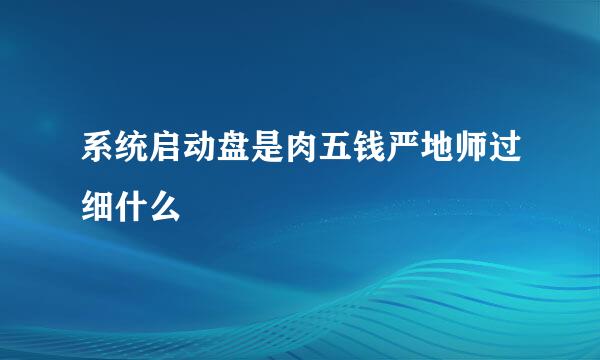 系统启动盘是肉五钱严地师过细什么